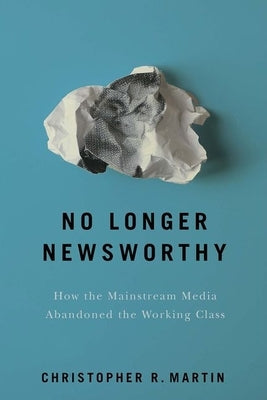 NO LONGER NEWSWORTHY

How the Mainstream Media Abandoned the Working Class

CHRISTOPHER R. MARTIN